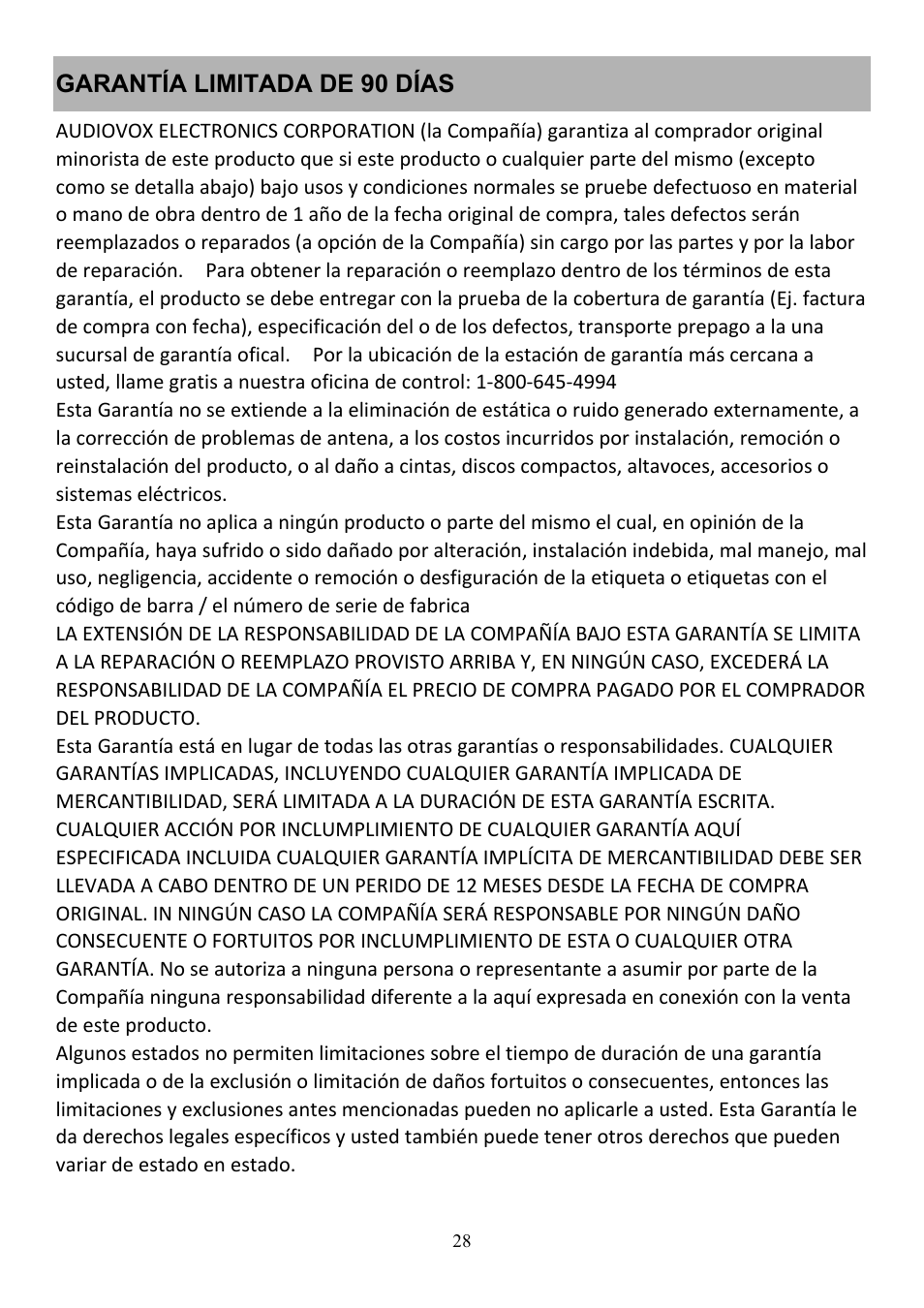 GARANTÍA LIMITADA DE 90 DÍAS

AUDIOVOX ELECTRONICS CORPORATION (la Compañía) garantiza al comprador original minorista de este producto que si este producto o cualquier parte del mismo (excepto como se detalla abajo) bajo usos y condiciones normales se pruebe defectuoso en material o mano de obra dentro de 1 año de la fecha original de compra, tales defectos serán reemplazados o reparados (a opción de la Compañía) sin cargo por las partes y por la labor de reparación. Para obtener la reparación o reemplazo dentro de los términos de esta garantía, el producto se debe entregar con la prueba de la cobertura de garantía (Ej. factura de compra con fecha), especificación del o de los defectos, transporte prepago a la una sucursal de garantía ofical. Por la ubicación de la estación de garantía más cercana a usted, llame gratis a nuestra oficina de control: 1-800-645-4994
Esta Garantía no se extiende a la eliminación de estática o ruido generado externamente, a la corrección de problemas de antena, a los costos incurridos por instalación, remoción o reinstalación del producto, o al daño a cintas, discos compactos, altavoces, accesorios o sistemas eléctricos.
Esta Garantía no aplica a ningún producto o parte del mismo el cual, en opinión de la Compañía, haya sufrido o sido dañado por alteración, instalación indebida, mal manejo, mal uso, negligencia, accidente o remoción o desfiguración de la etiqueta o etiquetas con el código de barra / el número de serie de fabrica
LA EXTENSIÓN DE LA RESPONSABILIDAD DE LA COMPAÑÍA BAJO ESTA GARANTÍA SE LIMITA A LA REPARACIÓN O REEMPLAZO PROVISTO ARRIBA Y, EN NINGÚN CASO, EXCEDERÁ LA RESPONSABILIDAD DE LA COMPAÑÍA EL PRECIO DE COMPRA PAGADO POR EL COMPRADOR DEL PRODUCTO.
Esta Garantía está en lugar de todas las otras garantías o responsabilidades. CUALQUIER GARANTÍAS IMPLICADAS, INCLUYENDO CUALQUIER GARANTÍA IMPLICADA DE MERCANTIBILIDAD, SERÁ LIMITADA A LA DURACIÓN DE ESTA GARANTÍA ESCRITA. CUALQUIER ACCIÓN POR INCLUMPLIMIENTO DE CUALQUIER GARANTÍA AQUÍ ESPECIFICADA INCLUIDA CUALQUIER GARANTÍA IMPLÍCITA DE MERCANTIBILIDAD DEBE SER LLEVADA A CABO DENTRO DE UN PERIDO DE 12 MESES DESDE LA FECHA DE COMPRA ORIGINAL. IN NINGÚN CASO LA COMPAÑÍA SERÁ RESPONSABLE POR NINGÚN DAÑO CONSECUENTE O FORTUITOS POR INCLUMPLIMIENTO DE ESTA O CUALQUIER OTRA GARANTÍA. No se autoriza a ninguna persona o representante a asumir por parte de la Compañía ninguna responsabilidad diferente a la aquí expresada en conexión con la venta de este producto.
Algunos estados no permiten limitaciones sobre el tiempo de duración de una garantía implicada o de la exclusión o limitación de daños fortuitos o consecuentes, entonces las limitaciones y exclusiones antes mencionadas pueden no aplicarle a usted. Esta Garantía le da derechos legales específicos y usted también puede tener otros derechos que pueden variar de estado en estado.

28